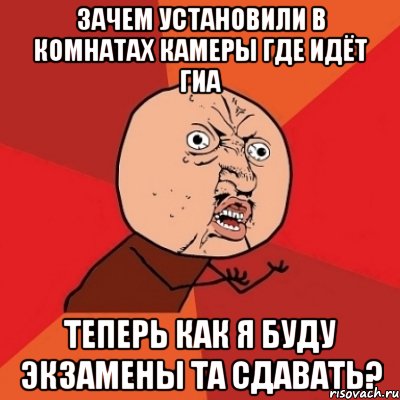 ЗАЧЕМ УСТАНОВИЛИ В КОМНАТАХ КАМЕРЫ ГДЕ ИДЁТ ГИА

ТЕПЕРЬ КАК Я БУДУ ЭКЗАМЕНЫ ТА СДАВАТЬ?

risovach.ru